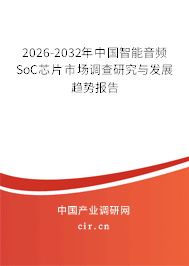 2026-2032年中国智能音频SoC芯片市场调查研究与发展趋势报告

中国产业调研网

cir.cn